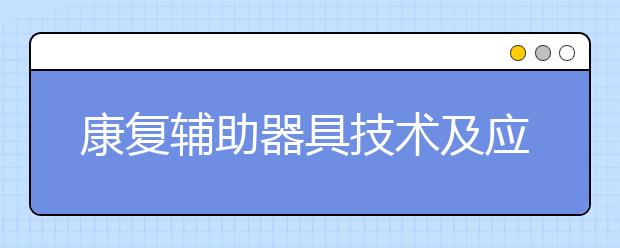 康复辅助器具技术及应